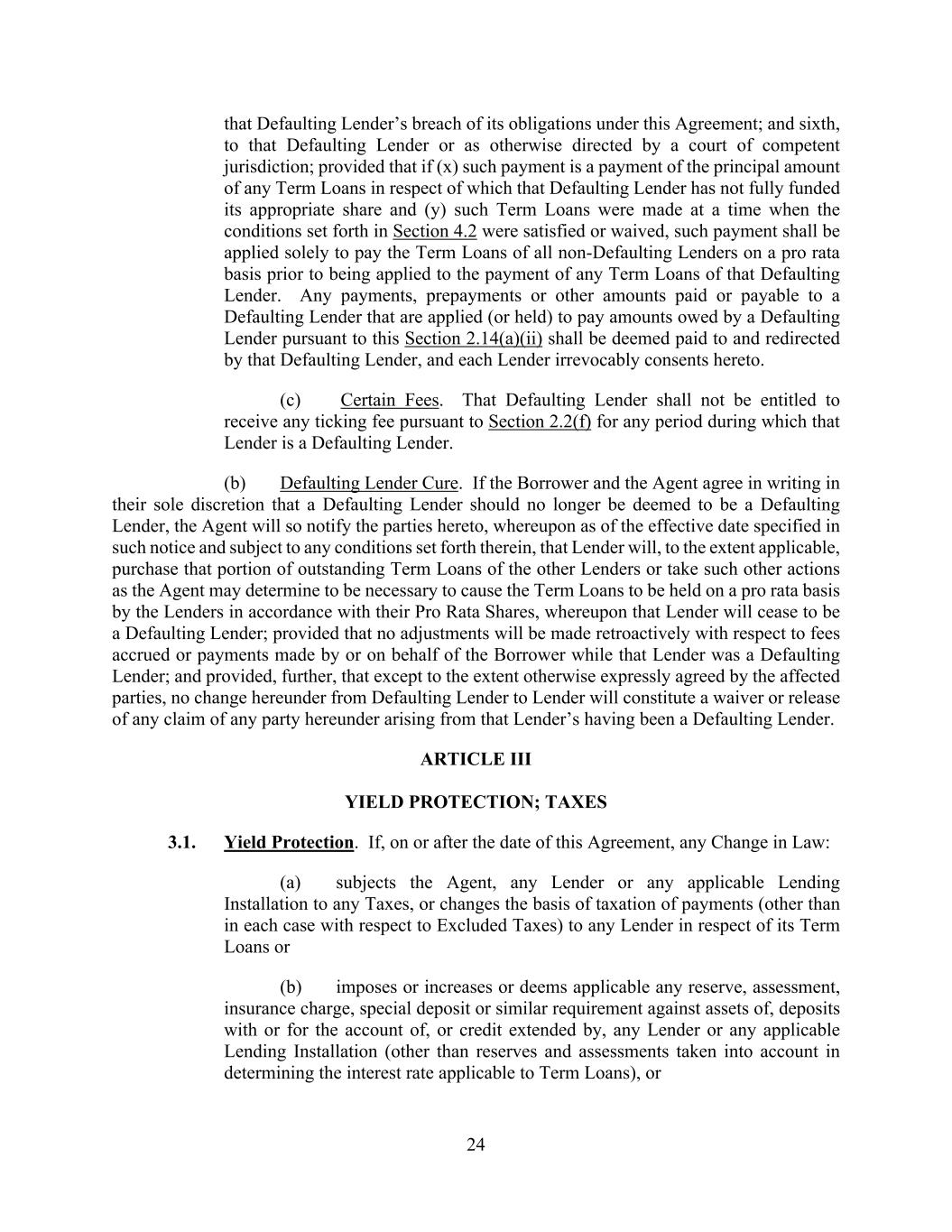 that Defaulting Lender's breach of its obligations under this Agreement; and sixth, to that Defaulting Lender or as otherwise directed by a court of competent jurisdiction; provided that if (x) such payment is a payment of the principal amount of any Term Loans in respect of which that Defaulting Lender has not fully funded its appropriate share and (y) such Term Loans were made at a time when the conditions set forth in Section 4.2 were satisfied or waived, such payment shall be applied solely to pay the Term Loans of all non-Defaulting Lenders on a pro rata basis prior to being applied to the payment of any Term Loans of that Defaulting Lender. Any payments, prepayments or other amounts paid or payable to a Defaulting Lender that are applied (or held) to pay amounts owed by a Defaulting Lender pursuant to this Section 2.14(a)(ii) shall be deemed paid to and redirected by that Defaulting Lender, and each Lender irrevocably consents hereto.

(c) Certain Fees. That Defaulting Lender shall not be entitled to receive any ticking fee pursuant to Section 2.2(f) for any period during which that Lender is a Defaulting Lender.

(b) Defaulting Lender Cure. If the Borrower and the Agent agree in writing in their sole discretion that a Defaulting Lender should no longer be deemed to be a Defaulting Lender, the Agent will so notify the parties hereto, whereupon as of the effective date specified in such notice and subject to any conditions set forth therein, that Lender will, to the extent applicable, purchase that portion of outstanding Term Loans of the other Lenders or take such other actions as the Agent may determine to be necessary to cause the Term Loans to be held on a pro rata basis by the Lenders in accordance with their Pro Rata Shares, whereupon that Lender will cease to be a Defaulting Lender; provided that no adjustments will be made retroactively with respect to fees accrued or payments made by or on behalf of the Borrower while that Lender was a Defaulting Lender; and provided, further, that except to the extent otherwise expressly agreed by the affected parties, no change hereunder from Defaulting Lender to Lender will constitute a waiver or release of any claim of any party hereunder arising from that Lender's having been a Defaulting Lender.

ARTICLE III

YIELD PROTECTION; TAXES

3.1. Yield Protection. If, on or after the date of this Agreement, any Change in Law:

(a) subjects the Agent, any Lender or any applicable Lending Installation to any Taxes, or changes the basis of taxation of payments (other than in each case with respect to Excluded Taxes) to any Lender in respect of its Term Loans or

(b) imposes or increases or deems applicable any reserve, assessment, insurance charge, special deposit or similar requirement against assets of, deposits with or for the account of, or credit extended by, any Lender or any applicable Lending Installation (other than reserves and assessments taken into account in determining the interest rate applicable to Term Loans), or

24